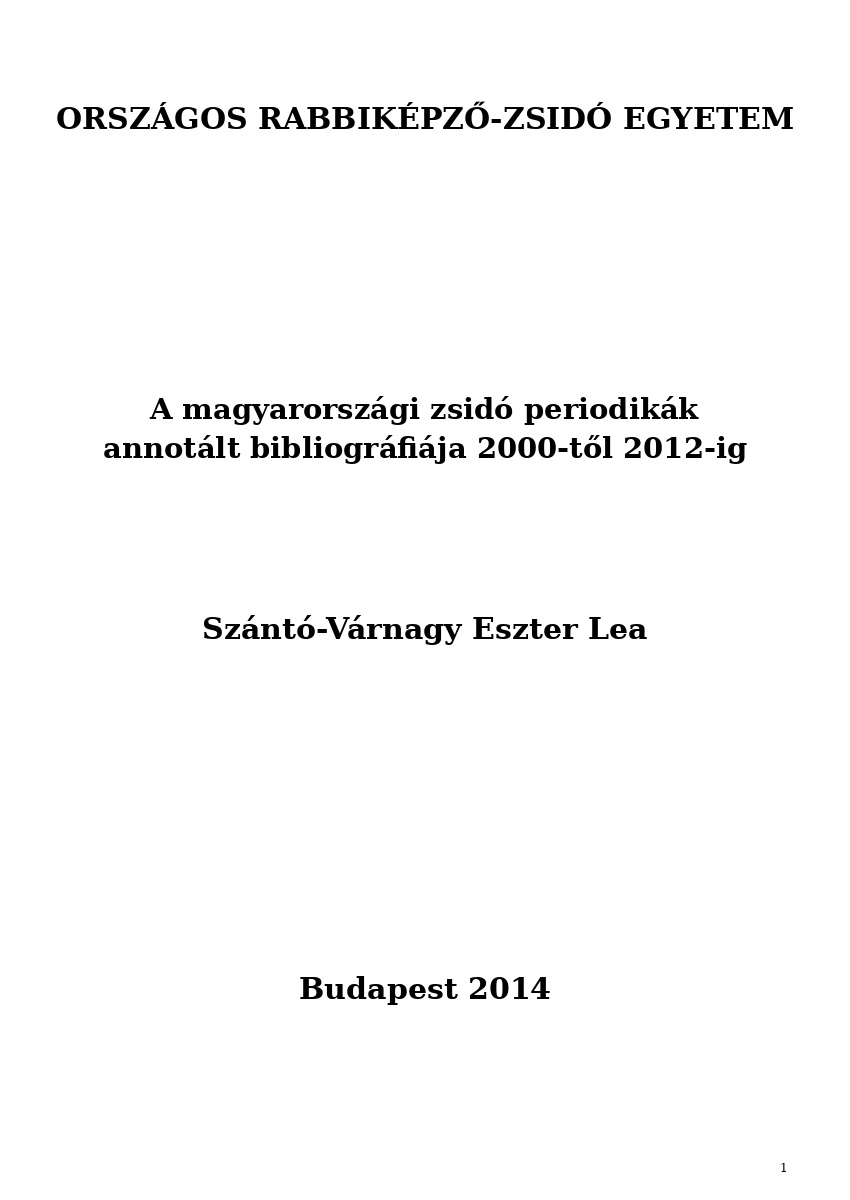 ORSZÁGOS RABBIKÉPZŐ-ZSIDÓ EGYETEM

A magyarországi zsidó periodikák annotált bibliográfiája 2000-től 2012-ig

Szántó-Várnagy Eszter Lea

Budapest 2014

1